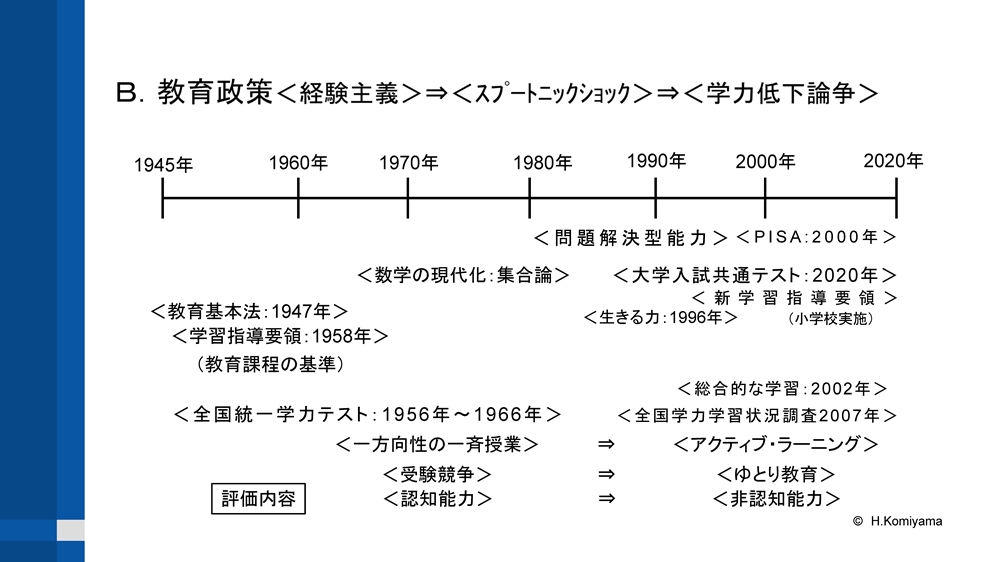 B. 教育政策＜経験主義＞⇒＜スプートニックショック＞⇒＜学力低下論争＞

1945年 1960年 1970年 1980年 1990年 2000年 2020年

＜問題解決型能力＞＜PISA：2000年＞

＜数学の現代化：集合論＞ ＜大学入試共通テスト：2020年＞

＜新学習指導要領＞

＜教育基本法：1947年＞

＜生きる力：1996年＞ （小学校実施）

＜学習指導要領：1958年＞

（教育課程の基準）

＜総合的な学習：2002年＞

＜全国統一学力テスト：1956年～1966年＞ ＜全国学力学習状況調査2007年＞

＜一方向性の一斉授業＞ ⇒ ＜アクティブ・ラーニング＞

＜受験競争＞ ⇒ ＜ゆとり教育＞

評価内容 ＜認知能力＞ ⇒ ＜非認知能力＞

© H.Komiyama